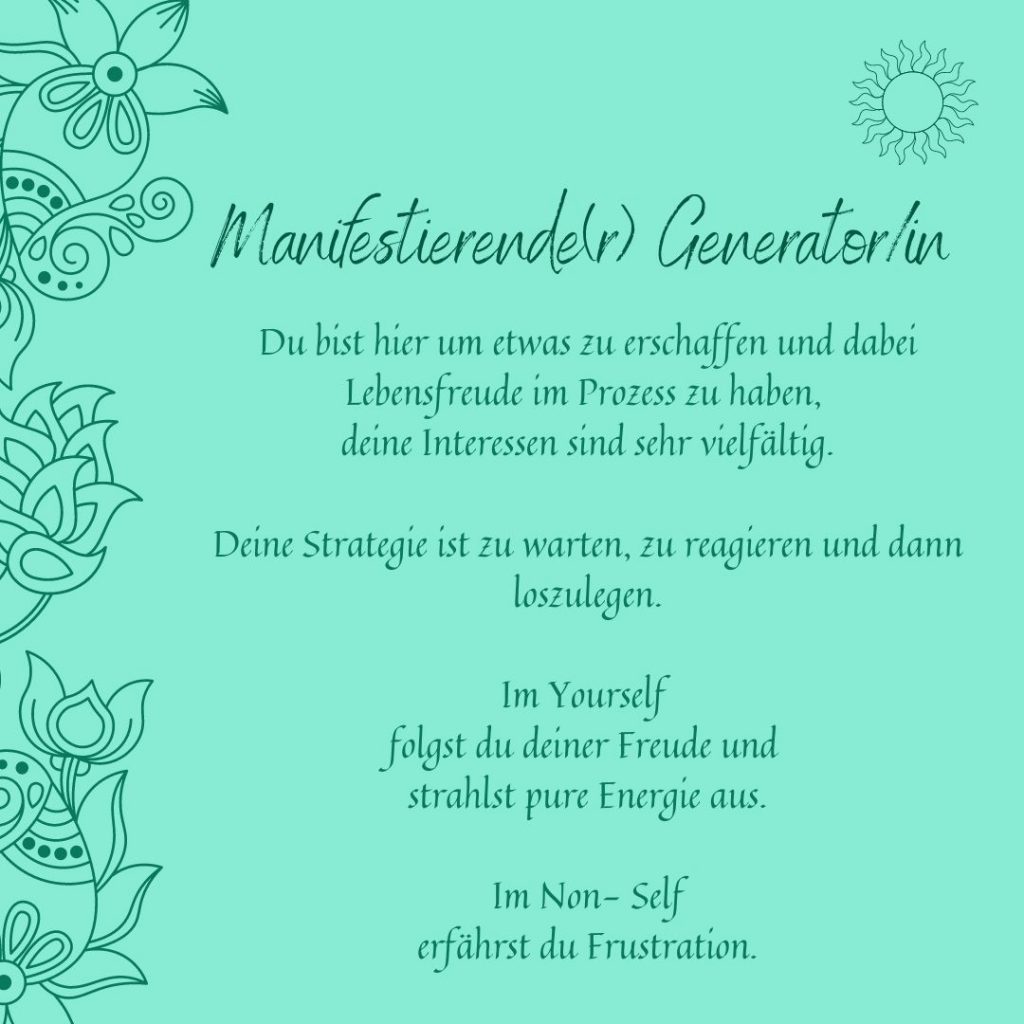 Manifestierende(r) Generator/in

Du bist hier um etwas zu erschaffen und dabei Lebensfreude im Prozess zu haben, deine Interessen sind sehr vielfältig.

Deine Strategie ist zu warten, zu reagieren und dann loszulegen.

Im Yourself
folgst du deiner Freude und
strahlst pure Energie aus.

Im Non- Self
erfährst du Frustration.